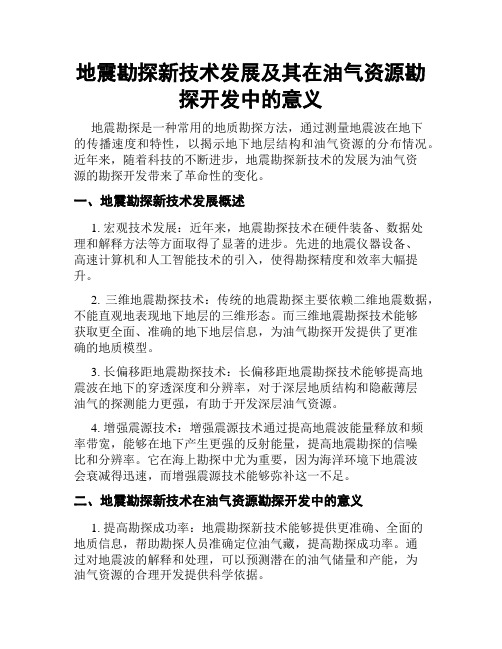 地震勘探新技术发展及其在油气资源勘探开发中的意义

地震勘探是一种常用的地质勘探方法，通过测量地震波在地下的传播速度和特性，以揭示地下地层结构和油气资源的分布情况。近年来，随着科技的不断进步，地震勘探新技术的发展为油气资源的勘探开发带来了革命性的变化。

一、地震勘探新技术发展概述

1. 宏观技术发展：近年来，地震勘探技术在硬件装备、数据处理和解释方法等方面取得了显著的进步。先进的地震仪器设备、高速计算机和人工智能技术的引入，使得勘探精度和效率大幅提升。

2. 三维地震勘探技术：传统的地震勘探主要依赖二维地震数据，不能直观地表现地下地层的三维形态。而三维地震勘探技术能够获取更全面、准确的地下地层信息，为油气勘探开发提供了更准确的地质模型。

3. 长偏移距地震勘探技术：长偏移距地震勘探技术能够提高地震波在地下的穿透深度和分辨率，对于深层地质结构和隐蔽薄层油气的探测能力更强，有助于开发深层油气资源。

4. 增强震源技术：增强震源技术通过提高地震波能量释放和频率带宽，能够在地下产生更强的反射能量，提高地震勘探的信噪比和分辨率。它在海上勘探中尤为重要，因为海洋环境下地震波会衰减得迅速，而增强震源技术能够弥补这一不足。

二、地震勘探新技术在油气资源勘探开发中的意义

1. 提高勘探成功率：地震勘探新技术能够提供更准确、全面的地质信息，帮助勘探人员准确定位油气藏，提高勘探成功率。通过对地震波的解释和处理，可以预测潜在的油气储量和产能，为油气资源的合理开发提供科学依据。